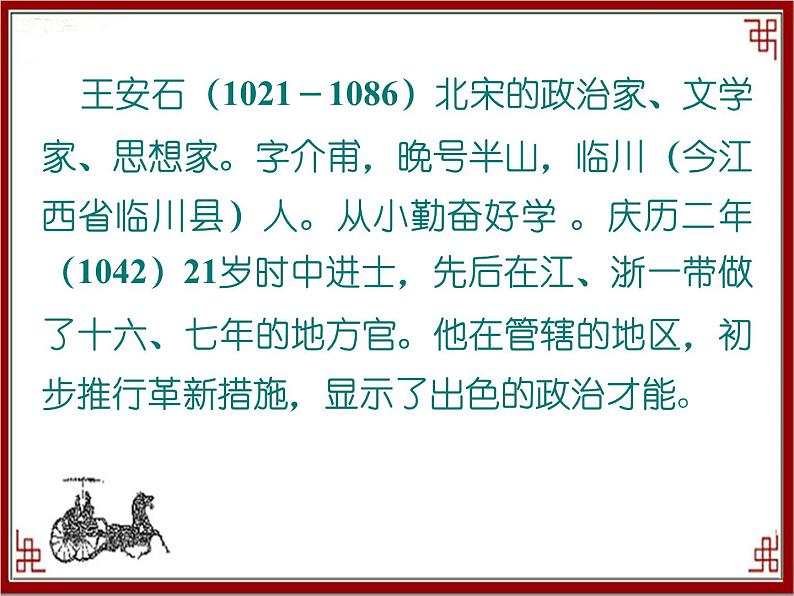 王安石（1021－1086）北宋的政治家、文学家、思想家。字介甫，晚号半山，临川（今江西省临川县）人。从小勤奋好学 。庆历二年（1042）21岁时中进士，先后在江、浙一带做了十六、七年的地方官。他在管辖的地区，初步推行革新措施，显示了出色的政治才能。